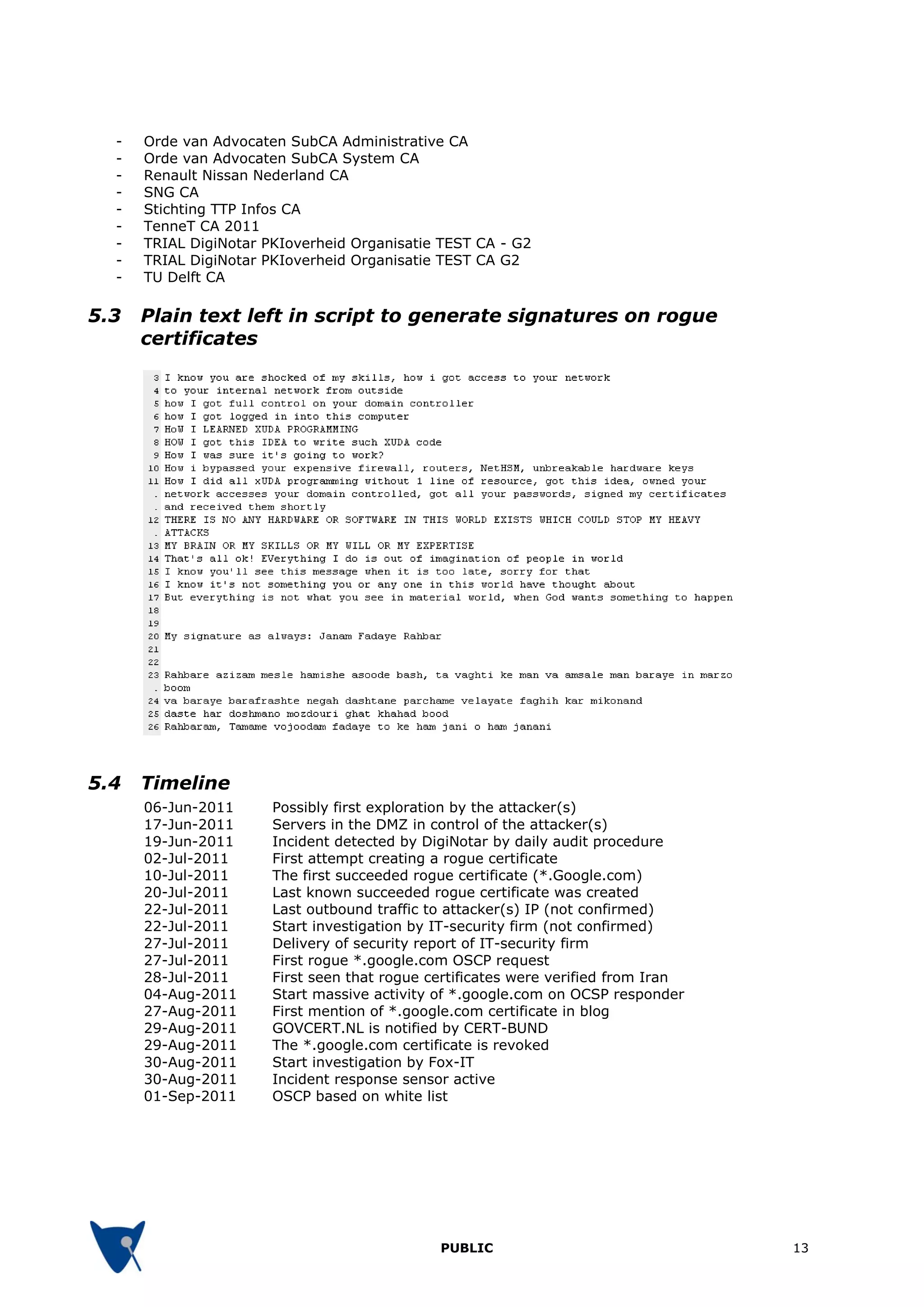 - Orde van Advocaten SubCA Administrative CA
- Orde van Advocaten SubCA System CA
- Renault Nissan Nederland CA
- SNG CA
- Stichting TTP Infos CA
- TenneT CA 2011
- TRIAL DigiNotar PKIoverheid Organisatie TEST CA - G2
- TRIAL DigiNotar PKIoverheid Organisatie TEST CA G2
- TU Delft CA

5.3 Plain text left in script to generate signatures on rogue certificates

3 I know you are shocked of my skills, how i got access to your network
4 to your internal network from outside
5 how I got full control on your domain controller
6 how I got logged in into this computer
7 HoW I LEARNED XUDA PROGRAMMING
8 HOW I got this IDEA to write such XUDA code
9 How I was sure it's going to work?
10 How i bypassed your expensive firewall, routers, NetHSM, unbreakable hardware keys
11 How I did all xUDA programming without 1 line of resource, got this idea, owned your
. network accesses your domain controlled, got all your passwords, signed my certificates
. and received them shortly
12 THERE IS NO ANY HARDWARE OR SOFTWARE IN THIS WORLD EXISTS WHICH COULD STOP MY HEAVY
. ATTACKS
13 MY BRAIN OR MY SKILLS OR MY WILL OR MY EXPERTISE
14 That's all ok! EVerything I do is out of imagination of people in world
15 I know you'll see this message when it is too late, sorry for that
16 I know it's not something you or any one in this world have thought about
17 But everything is not what you see in material world, when God wants something to happen
18
19
20 My signature as always: Janam Fadaye Rahbar
21
22
23 Rahbare azizam mesle hamishe asoode bash, ta vaghti ke man va amsale man baraye in marzo
. boom
24 va baraye barafrashte negah dashtane parchame velayate faghih kar mikonand
25 daste har doshmano mozdouri ghat khahad bood
26 Rahbaram, Tamame vojoodam fadaye to ke ham jani o ham janani

5.4 Timeline

| | |
|---|---|
| 06-Jun-2011 | Possibly first exploration by the attacker(s) |
| 17-Jun-2011 | Servers in the DMZ in control of the attacker(s) |
| 19-Jun-2011 | Incident detected by DigiNotar by daily audit procedure |
| 02-Jul-2011 | First attempt creating a rogue certificate |
| 10-Jul-2011 | The first succeeded rogue certificate (*.Google.com) |
| 20-Jul-2011 | Last known succeeded rogue certificate was created |
| 22-Jul-2011 | Last outbound traffic to attacker(s) IP (not confirmed) |
| 22-Jul-2011 | Start investigation by IT-security firm (not confirmed) |
| 27-Jul-2011 | Delivery of security report of IT-security firm |
| 27-Jul-2011 | First rogue *.google.com OSCP request |
| 28-Jul-2011 | First seen that rogue certificates were verified from Iran |
| 04-Aug-2011 | Start massive activity of *.google.com on OCSP responder |
| 27-Aug-2011 | First mention of *.google.com certificate in blog |
| 29-Aug-2011 | GOVCERT.NL is notified by CERT-BUND |
| 29-Aug-2011 | The *.google.com certificate is revoked |
| 30-Aug-2011 | Start investigation by Fox-IT |
| 30-Aug-2011 | Incident response sensor active |
| 01-Sep-2011 | OSCP based on white list |

PUBLIC 13